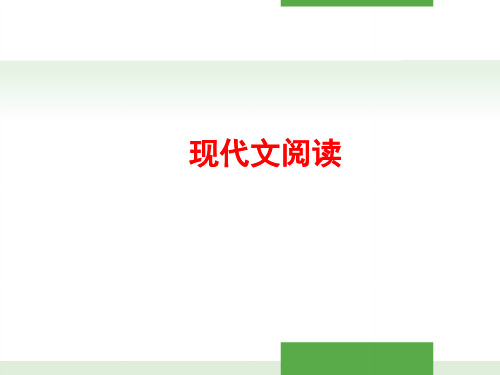 现代文阅读